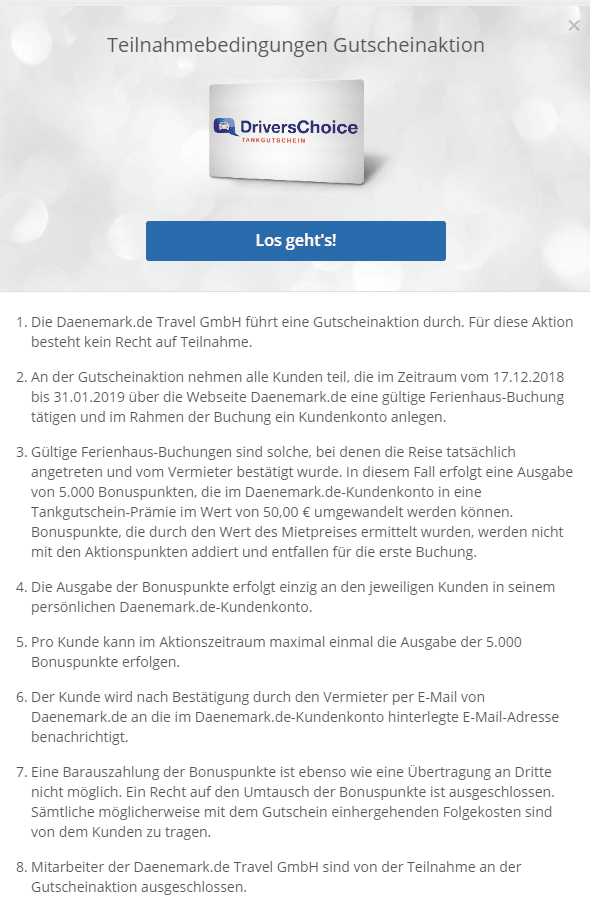 ×

Teilnahmebedingungen Gutscheinaktion

DriversChoice
TANKGUTSCHEIN

Los geht's!

1. Die Daenemark.de Travel GmbH führt eine Gutscheinaktion durch. Für diese Aktion besteht kein Recht auf Teilnahme.

2. An der Gutscheinaktion nehmen alle Kunden teil, die im Zeitraum vom 17.12.2018 bis 31.01.2019 über die Webseite Daenemark.de eine gültige Ferienhaus-Buchung tätigen und im Rahmen der Buchung ein Kundenkonto anlegen.

3. Gültige Ferienhaus-Buchungen sind solche, bei denen die Reise tatsächlich angetreten und vom Vermieter bestätigt wurde. In diesem Fall erfolgt eine Ausgabe von 5.000 Bonuspunkten, die im Daenemark.de-Kundenkonto in eine Tankgutschein-Prämie im Wert von 50,00 € umgewandelt werden können. Bonuspunkte, die durch den Wert des Mietpreises ermittelt wurden, werden nicht mit den Aktionspunkten addiert und entfallen für die erste Buchung.

4. Die Ausgabe der Bonuspunkte erfolgt einzig an den jeweiligen Kunden in seinem persönlichen Daenemark.de-Kundenkonto.

5. Pro Kunde kann im Aktionszeitraum maximal einmal die Ausgabe der 5.000 Bonuspunkte erfolgen.

6. Der Kunde wird nach Bestätigung durch den Vermieter per E-Mail von Daenemark.de an die im Daenemark.de-Kundenkonto hinterlegte E-Mail-Adresse benachrichtigt.

7. Eine Barauszahlung der Bonuspunkte ist ebenso wie eine Übertragung an Dritte nicht möglich. Ein Recht auf den Umtausch der Bonuspunkte ist ausgeschlossen. Sämtliche möglicherweise mit dem Gutschein einhergehenden Folgekosten sind von dem Kunden zu tragen.

8. Mitarbeiter der Daenemark.de Travel GmbH sind von der Teilnahme an der Gutscheinaktion ausgeschlossen.